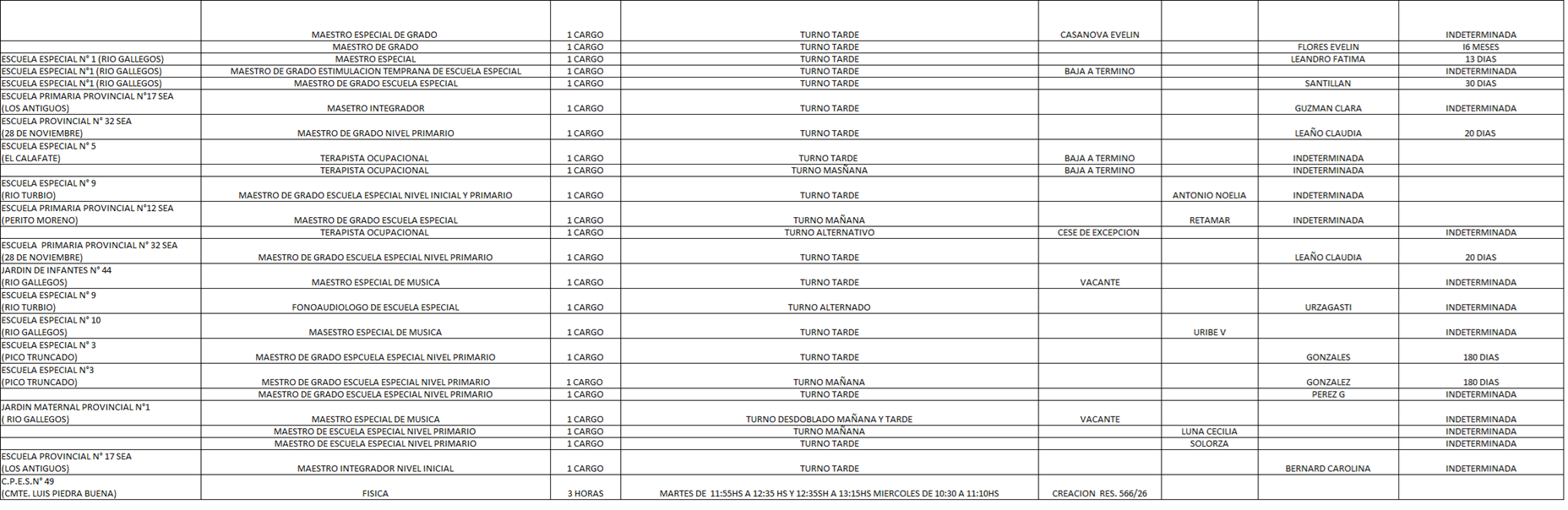 | | | | | | | | |
|---|---|---|---|---|---|---|---|
| | MAESTRO ESPECIAL DE GRADO | 1 CARGO | TURNO TARDE | CASANOVA EVELIN | | | INDETERMINADA |
| | MAESTRO DE GRADO | 1 CARGO | TURNO TARDE | | | FLORES EVELIN | I6 MESES |
| ESCUELA ESPECIAL N° 1 (RIO GALLEGOS) | MAESTRO ESPECIAL | 1 CARGO | TURNO TARDE | | | LEANDRO FATIMA | 13 DIAS |
| ESCUELA ESPECIAL N°1 (RIO GALLEGOS) | MAESTRO DE GRADO ESTIMULACION TEMPRANA DE ESCUELA ESPECIAL | 1 CARGO | TURNO TARDE | BAJA A TERMINO | | | INDETERMINADA |
| ESCUELA ESPECIAL N°1 (RIO GALLEGOS) | MAESTRO DE GRADO ESCUELA ESPECIAL | 1 CARGO | TURNO TARDE | | | SANTILLAN | 30 DIAS |
| ESCUELA PRIMARIA PROVINCIAL N°17 SEA (LOS ANTIGUOS) | MASETRO INTEGRADOR | 1 CARGO | TURNO TARDE | | | GUZMAN CLARA | INDETERMINADA |
| ESCUELA PROVINCIAL N° 32 SEA (28 DE NOVIEMBRE) | MAESTRO DE GRADO NIVEL PRIMARIO | 1 CARGO | TURNO TARDE | | | LEAÑO CLAUDIA | 20 DIAS |
| ESCUELA ESPECIAL N° 5 (EL CALAFATE) | TERAPISTA OCUPACIONAL | 1 CARGO | TURNO TARDE | BAJA A TERMINO | | INDETERMINADA | |
| | TERAPISTA OCUPACIONAL | 1 CARGO | TURNO MASÑANA | BAJA A TERMINO | | INDETERMINADA | |
| ESCUELA ESPECIAL N° 9 (RIO TURBIO) | MAESTRO DE GRADO ESCUELA ESPECIAL NIVEL INICIAL Y PRIMARIO | 1 CARGO | TURNO TARDE | | ANTONIO NOELIA | INDETERMINADA | |
| ESCUELA PRIMARIA PROVINCIAL N°12 SEA (PERITO MORENO) | MAESTRO DE GRADO ESCUELA ESPECIAL | 1 CARGO | TURNO MAÑANA | | RETAMAR | INDETERMINADA | |
| | TERAPISTA OCUPACIONAL | 1 CARGO | TURNO ALTERNATIVO | CESE DE EXCEPCION | | | INDETERMINADA |
| ESCUELA PRIMARIA PROVINCIAL N° 32 SEA (28 DE NOVIEMBRE) | MAESTRO DE GRADO ESCUELA ESPECIAL NIVEL PRIMARIO | 1 CARGO | TURNO TARDE | | | LEAÑO CLAUDIA | 20 DIAS |
| JARDIN DE INFANTES N° 44 (RIO GALLEGOS) | MAESTRO ESPECIAL DE MUSICA | 1 CARGO | TURNO TARDE | VACANTE | | | INDETERMINADA |
| ESCUELA ESPECIAL N° 9 (RIO TURBIO) | FONOAUDIOLOGO DE ESCUELA ESPECIAL | 1 CARGO | TURNO ALTERNADO | | | URZAGASTI | INDETERMINADA |
| ESCUELA ESPECIAL N° 10 (RIO GALLEGOS) | MASESTRO ESPECIAL DE MUSICA | 1 CARGO | TURNO TARDE | | URIBE V | | INDETERMINADA |
| ESCUELA ESPECIAL N° 3 (PICO TRUNCADO) | MAESTRO DE GRADO ESPCUELA ESPECIAL NIVEL PRIMARIO | 1 CARGO | TURNO TARDE | | | GONZALES | 180 DIAS |
| ESCUELA ESPECIAL N°3 (PICO TRUNCADO) | MESTRO DE GRADO ESCUELA ESPECIAL NIVEL PRIMARIO | 1 CARGO | TURNO MAÑANA | | | GONZALEZ | 180 DIAS |
| | MAESTRO DE GRADO ESCUELA ESPECIAL NIVEL PRIMARIO | 1 CARGO | TURNO TARDE | | | PEREZ G | INDETERMINADA |
| JARDIN MATERNAL PROVINCIAL N°1 ( RIO GALLEGOS) | MAESTRO ESPECIAL DE MUSICA | 1 CARGO | TURNO DESDOBLADO MAÑANA Y TARDE | VACANTE | | | INDETERMINADA |
| | MAESTRO DE ESCUELA ESPECIAL NIVEL PRIMARIO | 1 CARGO | TURNO MAÑANA | | LUNA CECILIA | | INDETERMINADA |
| | MAESTRO DE ESCUELA ESPECIAL NIVEL PRIMARIO | 1 CARGO | TURNO TARDE | | SOLORZA | | INDETERMINADA |
| ESCUELA PROVINCIAL N° 17 SEA (LOS ANTIGUOS) | MAESTRO INTEGRADOR NIVEL INICIAL | 1 CARGO | TURNO TARDE | | | BERNARD CAROLINA | INDETERMINADA |
| C.P.E.S.N° 49 (CMTE. LUIS PIEDRA BUENA) | FISICA | 3 HORAS | MARTES DE 11:55HS A 12:35 HS Y 12:35SH A 13:15HS MIERCOLES DE 10:30 A 11:10HS | CREACION RES. 566/26 | | | |